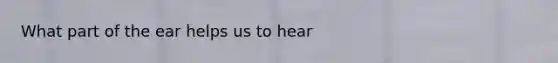 What part of the ear helps us to hear